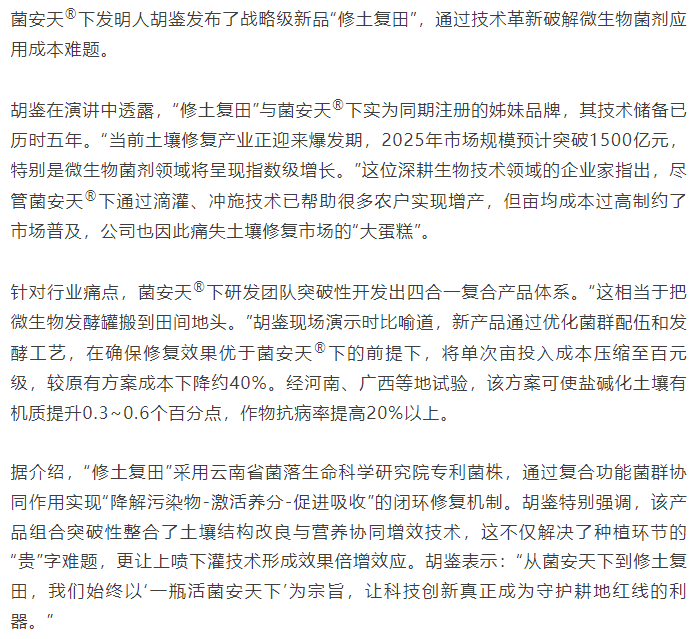 菌安天®下发明人胡鉴发布了战略级新品“修土复田”，通过技术革新破解微生物菌剂应用成本难题。

胡鉴在演讲中透露，“修土复田”与菌安天®下实为同期注册的姊妹品牌，其技术储备已历时五年。“当前土壤修复产业正迎来爆发期，2025年市场规模预计突破1500亿元，特别是微生物菌剂领域将呈现指数级增长。”这位深耕生物技术领域的企业家指出，尽管菌安天®下通过滴灌、冲施技术已帮助很多农户实现增产，但亩均成本过高制约了市场普及，公司也因此痛失土壤修复市场的“大蛋糕”。

针对行业痛点，菌安天®下研发团队突破性开发出四合一复合产品体系。“这相当于把微生物发酵罐搬到田间地头。”胡鉴现场演示时比喻道，新产品通过优化菌群配伍和发酵工艺，在确保修复效果优于菌安天®下的前提下，将单次亩投入成本压缩至百元级，较原有方案成本下降约40%。经河南、广西等地试验，该方案可使盐碱化土壤有机质提升0.3~0.6个百分点，作物抗病率提高20%以上。

据介绍，“修土复田”采用云南省菌落生命科学研究院专利菌株，通过复合功能菌群协同作用实现“降解污染物-激活养分-促进吸收”的闭环修复机制。胡鉴特别强调，该产品组合突破性整合了土壤结构改良与营养协同增效技术，这不仅解决了种植环节的“贵”字难题，更让上喷下灌技术形成效果倍增效应。胡鉴表示：“从菌安天下到修土复田，我们始终以‘一瓶活菌安天下’为宗旨，让科技创新真正成为守护耕地红线的利器。”